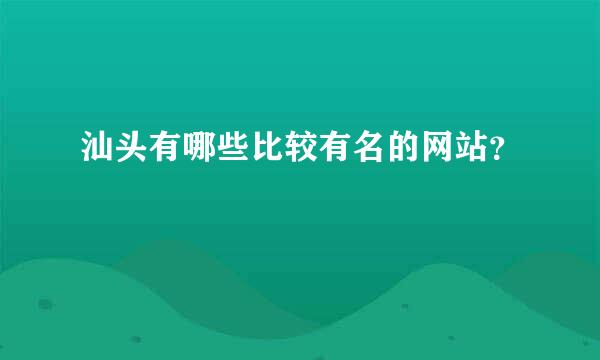 汕头有哪些比较有名的网站?